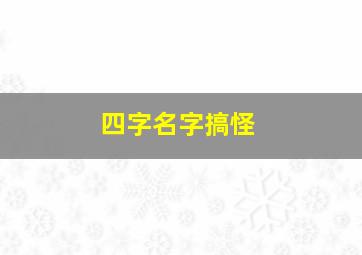 四字名字搞怪